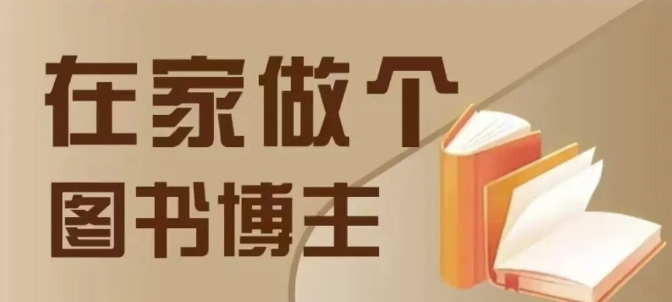 在家做个
图书博主